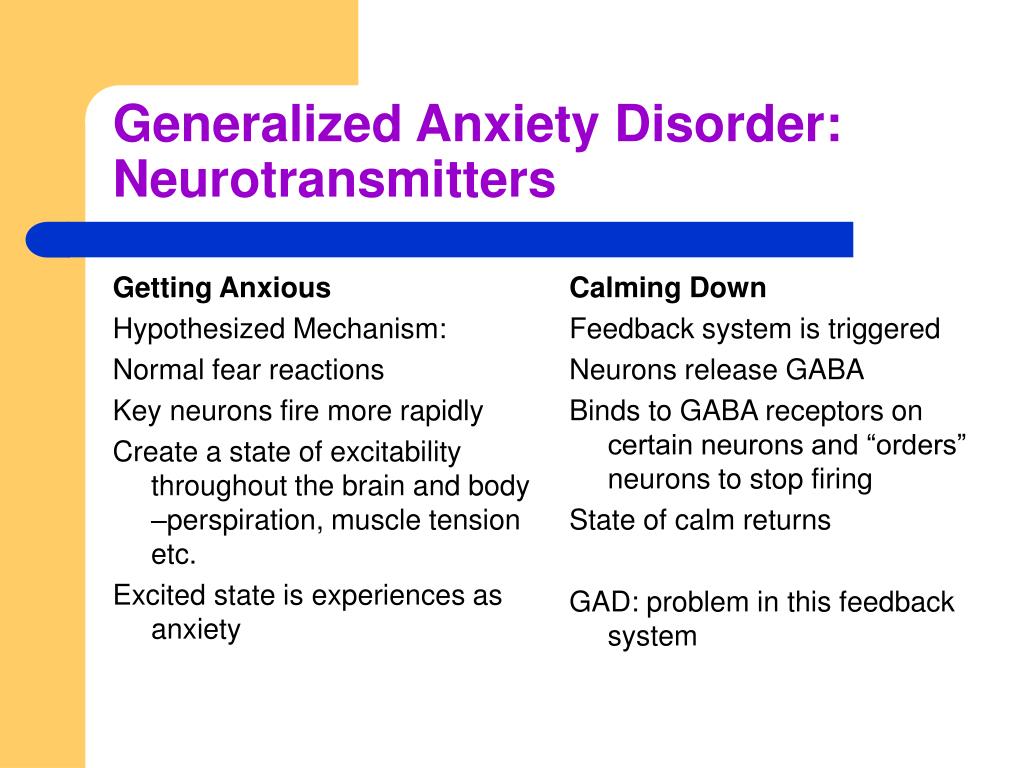 Generalized Anxiety Disorder: Neurotransmitters

Getting Anxious

Hypothesized Mechanism:

Normal fear reactions

Key neurons fire more rapidly

Create a state of excitability throughout the brain and body –perspiration, muscle tension etc.

Excited state is experiences as anxiety

Calming Down

Feedback system is triggered

Neurons release GABA

Binds to GABA receptors on certain neurons and “orders” neurons to stop firing

State of calm returns

GAD: problem in this feedback system